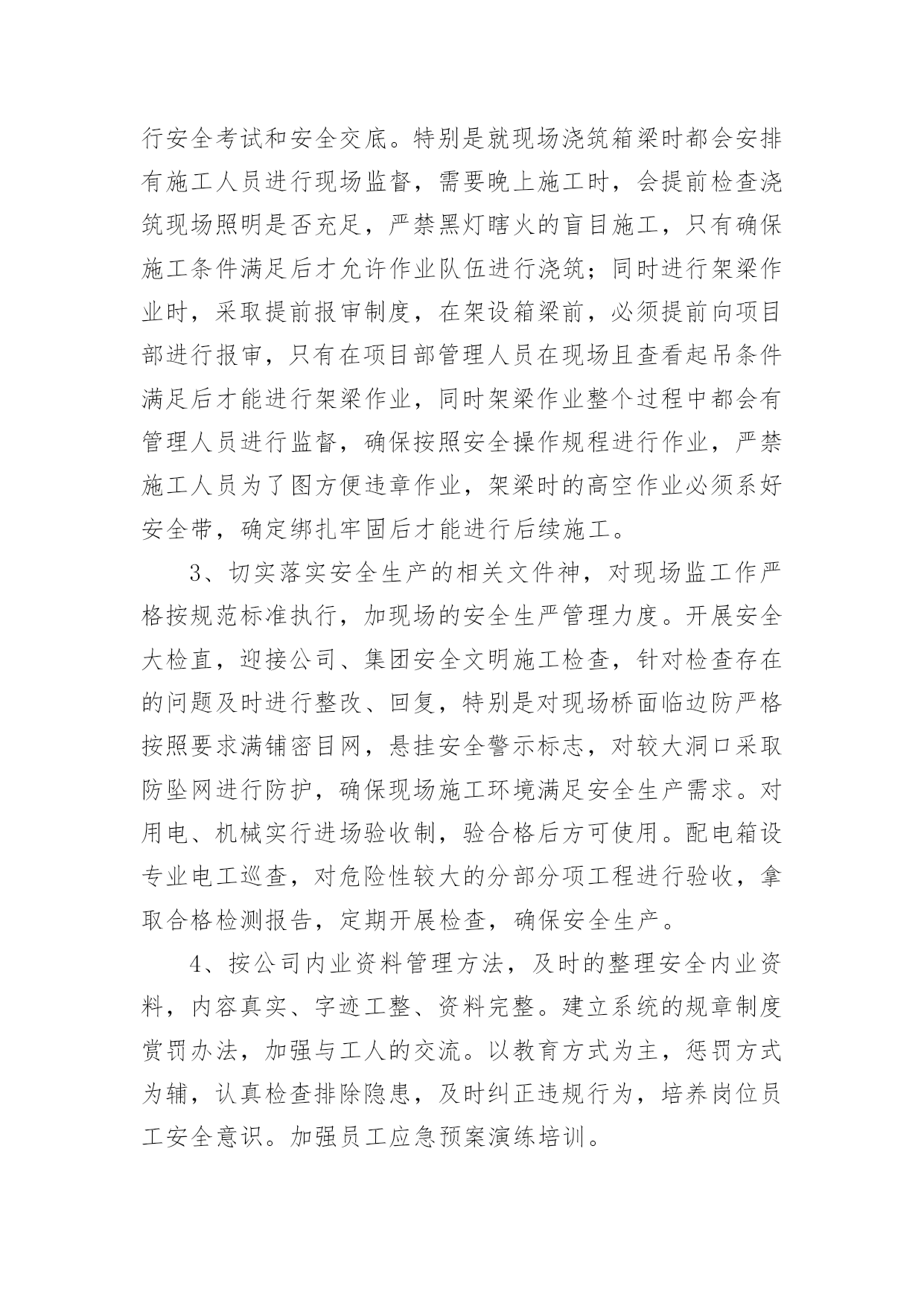 行安全考试和安全交底。特别是就现场浇筑箱梁时都会安排有施工人员进行现场监督，需要晚上施工时，会提前检查浇筑现场照明是否充足，严禁黑灯瞎火的盲目施工，只有确保施工条件满足后才允许作业队伍进行浇筑；同时进行架梁作业时，采取提前报审制度，在架设箱梁前，必须提前向项目部进行报审，只有在项目部管理人员在现场且查看起吊条件满足后才能进行架梁作业，同时架梁作业整个过程中都会有管理人员进行监督，确保按照安全操作规程进行作业，严禁施工人员为了图方便违章作业，架梁时的高空作业必须系好安全带，确定绑扎牢固后才能进行后续施工。

3、切实落实安全生产的相关文件神，对现场监工作严格按规范标准执行，加现场的安全生严管理力度。开展安全大检直，迎接公司、集团安全文明施工检查，针对检查存在的问题及时进行整改、回复，特别是对现场桥面临边防严格按照要求满铺密目网，悬挂安全警示标志，对较大洞口采取防坠网进行防护，确保现场施工环境满足安全生产需求。对用电、机械实行进场验收制，验合格后方可使用。配电箱设专业电工巡查，对危险性较大的分部分项工程进行验收，拿取合格检测报告，定期开展检查，确保安全生产。

4、按公司内业资料管理方法，及时的整理安全内业资料，内容真实、字迹工整、资料完整。建立系统的规章制度赏罚办法，加强与工人的交流。以教育方式为主，惩罚方式为辅，认真检查排除隐患，及时纠正违规行为，培养岗位员工安全意识。加强员工应急预案演练培训。